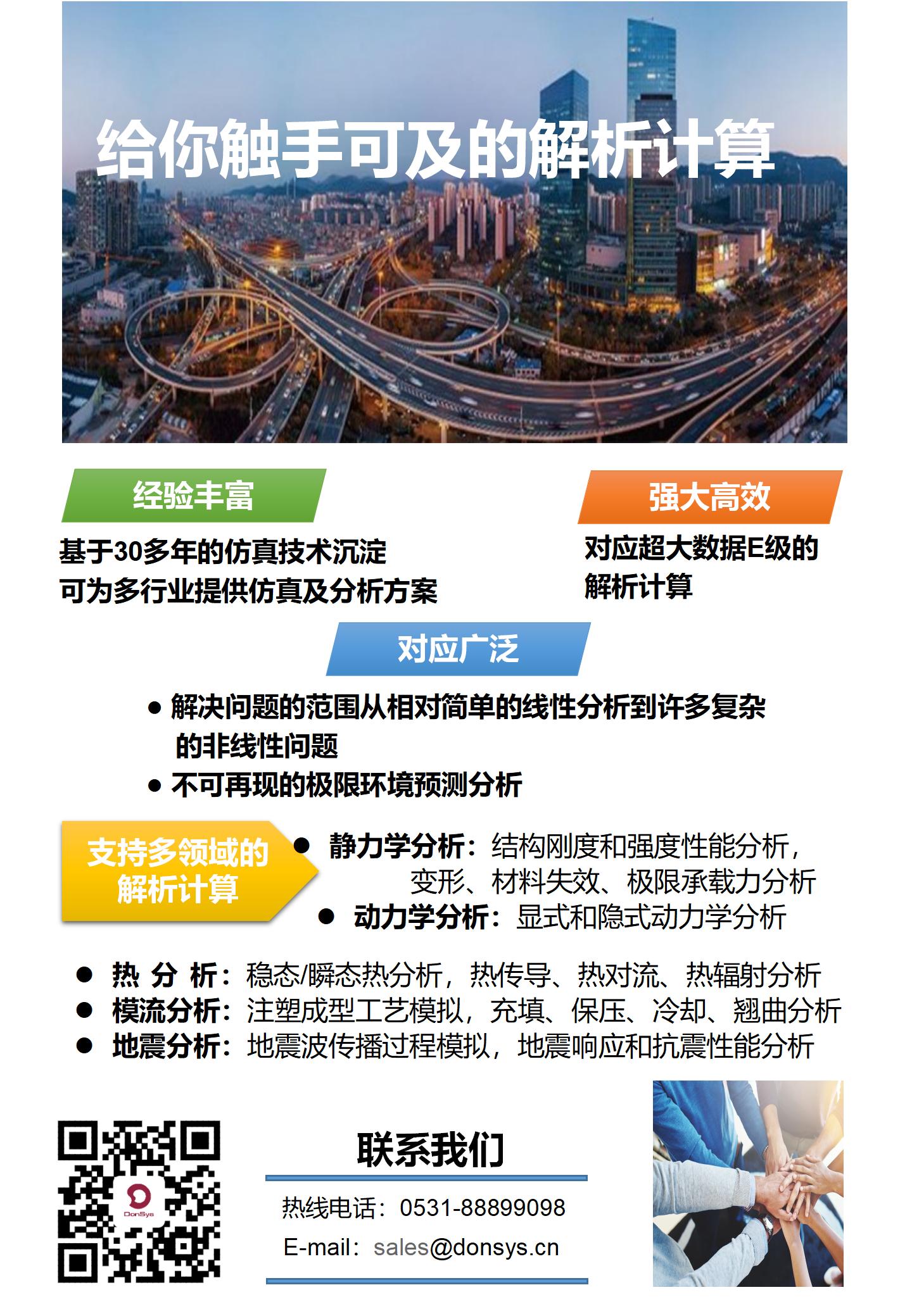 给你触手可及的解析计算

经验丰富

基于30多年的仿真技术沉淀
可为多行业提供仿真及分析方案

强大高效

对应超大数据E级的解析计算

对应广泛

● 解决问题的范围从相对简单的线性分析到许多复杂的非线性问题
● 不可再现的极限环境预测分析

支持多领域的解析计算

● 静力学分析：结构刚度和强度性能分析，变形、材料失效、极限承载力分析
● 动力学分析：显式和隐式动力学分析

● 热 分 析：稳态/瞬态热分析，热传导、热对流、热辐射分析
● 模流分析：注塑成型工艺模拟，充填、保压、冷却、翘曲分析
● 地震分析：地震波传播过程模拟，地震响应和抗震性能分析

DonSys

联系我们

热线电话：0531-88899098
E-mail：sales@donsys.cn